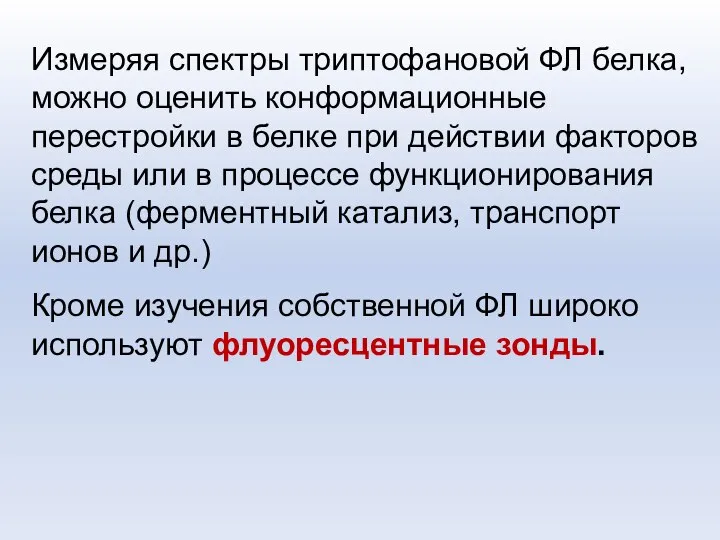 Измеряя спектры триптофановой ФЛ белка, можно оценить конформационные перестройки в белке при действии факторов среды или в процессе функционирования белка (ферментный катализ, транспорт ионов и др.)

Кроме изучения собственной ФЛ широко используют флуоресцентные зонды.